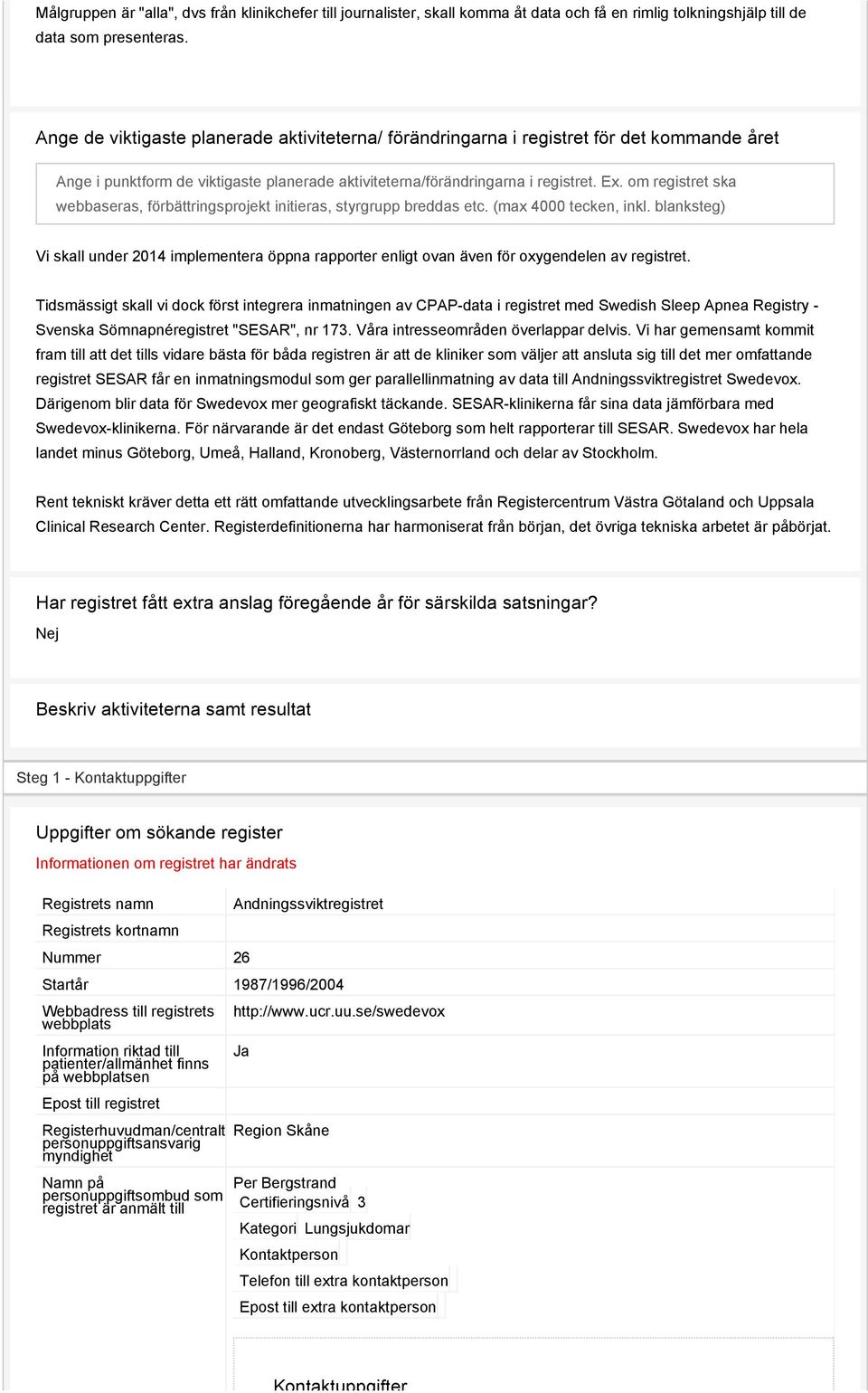 Målgruppen är "alla", dvs från klinikchefer till journalister, skall komma åt data och få en rimlig tolkningshjälp till de data som presenteras.

Ange de viktigaste planerade aktiviteterna/ förändringarna i registret för det kommande året

Ange i punktform de viktigaste planerade aktiviteterna/förändringarna i registret. Ex. om registret ska webbaseras, förbättringsprojekt initieras, styrgrupp breddas etc. (max 4000 tecken, inkl. blanksteg)

Vi skall under 2014 implementera öppna rapporter enligt ovan även för oxygendelen av registret.

Tidsmässigt skall vi dock först integrera inmatningen av CPAP-data i registret med Swedish Sleep Apnea Registry - Svenska Sömnapnéregistret "SESAR", nr 173. Våra intresseområden överlappar delvis. Vi har gemensamt kommit fram till att det tills vidare bästa för båda registren är att de kliniker som väljer att ansluta sig till det mer omfattande registret SESAR får en inmatningsmodul som ger parallellinmatning av data till Andningssviktregistret Swedevox. Därigenom blir data för Swedevox mer geografiskt täckande. SESAR-klinikerna får sina data jämförbara med Swedevox-klinikerna. För närvarande är det endast Göteborg som helt rapporterar till SESAR. Swedevox har hela landet minus Göteborg, Umeå, Halland, Kronoberg, Västernorrland och delar av Stockholm.

Rent tekniskt kräver detta ett rätt omfattande utvecklingsarbete från Registercentrum Västra Götaland och Uppsala Clinical Research Center. Registerdefinitionerna har harmoniserat från början, det övriga tekniska arbetet är påbörjat.

Har registret fått extra anslag föregående år för särskilda satsningar?
Nej

Beskriv aktiviteterna samt resultat

Steg 1 - Kontaktuppgifter

Uppgifter om sökande register
Informationen om registret har ändrats

| | |
|---|---|
| Registrets namn | Andningssviktregistret |
| Registrets kortnamn | |
| Nummer | 26 |
| Startår | 1987/1996/2004 |
| Webbadress till registrets webbplats | http://www.ucr.uu.se/swedevox |
| Information riktad till patienter/allmänhet finns på webbplatsen | Ja |
| Epost till registret | |
| Registerhuvudman/centralt personuppgiftsansvarig myndighet | Region Skåne |
| Namn på personuppgiftsombud som registret är anmält till | Per Bergstrand |

| | |
|---|---|
| Certifieringsnivå | 3 |
| Kategori | Lungsjukdomar |
| Kontaktperson | |
| Telefon till extra kontaktperson | |
| Epost till extra kontaktperson | |

Kontaktuppgifter